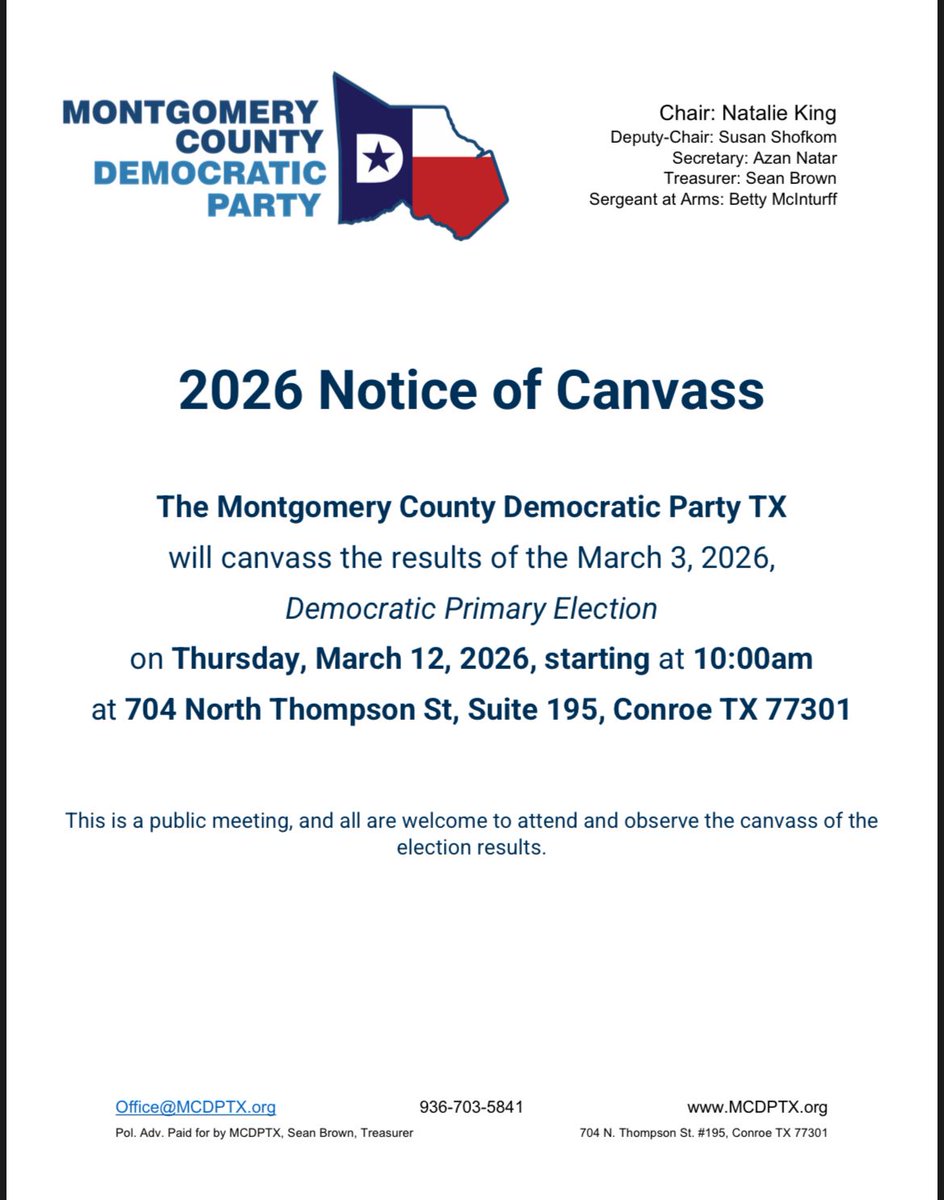 MONTGOMERY COUNTY DEMOCRATIC PARTY

D

Chair: Natalie King
Deputy-Chair: Susan Shofkom
Secretary: Azan Natar
Treasurer: Sean Brown
Sergeant at Arms: Betty McInturff

2026 Notice of Canvass

The Montgomery County Democratic Party TX
will canvass the results of the March 3, 2026,
Democratic Primary Election
on Thursday, March 12, 2026, starting at 10:00am
at 704 North Thompson St, Suite 195, Conroe TX 77301

This is a public meeting, and all are welcome to attend and observe the canvass of the election results.

Office@MCDPTX.org 936-703-5841 www.MCDPTX.org

Pol. Adv. Paid for by MCDPTX, Sean Brown, Treasurer 704 N. Thompson St. #195, Conroe TX 77301